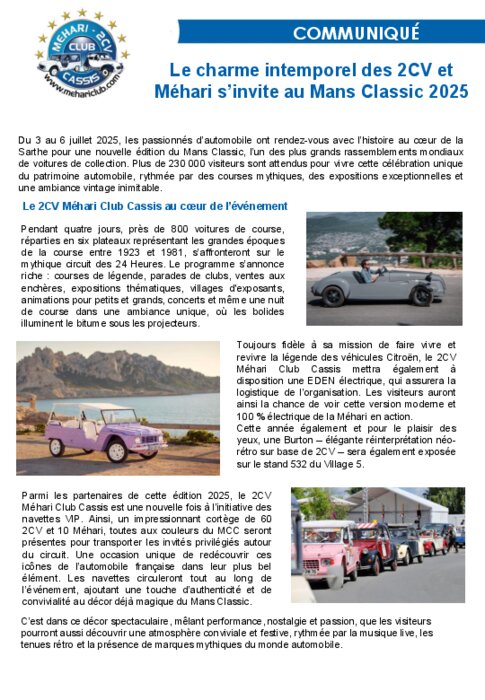 MÉHARI - 2CV CLUB CASSIS www.mehariclub.com

COMMUNIQUÉ

Le charme intemporel des 2CV et Méhari s'invite au Mans Classic 2025

Du 3 au 6 juillet 2025, les passionnés d'automobile ont rendez-vous avec l'histoire au cœur de la Sarthe pour une nouvelle édition du Mans Classic, l'un des plus grands rassemblements mondiaux de voitures de collection. Plus de 230 000 visiteurs sont attendus pour vivre cette célébration unique du patrimoine automobile, rythmée par des courses mythiques, des expositions exceptionnelles et une ambiance vintage inimitable.

Le 2CV Méhari Club Cassis au cœur de l'événement

Pendant quatre jours, près de 800 voitures de course, réparties en six plateaux représentant les grandes époques de la course entre 1923 et 1981, s'affronteront sur le mythique circuit des 24 Heures. Le programme s'annonce riche : courses de légende, parades de clubs, ventes aux enchères, expositions thématiques, villages d'exposants, animations pour petits et grands, concerts et même une nuit de course dans une ambiance unique, où les bolides illuminent le bitume sous les projecteurs.

Toujours fidèle à sa mission de faire vivre et revivre la légende des véhicules Citroën, le 2CV Méhari Club Cassis mettra également à disposition une EDEN électrique, qui assurera la logistique de l'organisation. Les visiteurs auront ainsi la chance de voir cette version moderne et 100 % électrique de la Méhari en action.
Cette année également et pour le plaisir des yeux, une Burton – élégante réinterprétation néo-rétro sur base de 2CV – sera également exposée sur le stand 532 du Village 5.

Parmi les partenaires de cette édition 2025, le 2CV Méhari Club Cassis est une nouvelle fois à l'initiative des navettes VIP. Ainsi, un impressionnant cortège de 60 2CV et 10 Méhari, toutes aux couleurs du MCC seront présentes pour transporter les invités privilégiés autour du circuit. Une occasion unique de redécouvrir ces icônes de l'automobile française dans leur plus bel élément. Les navettes circuleront tout au long de l'événement, ajoutant une touche d'authenticité et de convivialité au décor déjà magique du Mans Classic.

C'est dans ce décor spectaculaire, mêlant performance, nostalgie et passion, que les visiteurs pourront aussi découvrir une atmosphère conviviale et festive, rythmée par la musique live, les tenues rétro et la présence de marques mythiques du monde automobile.